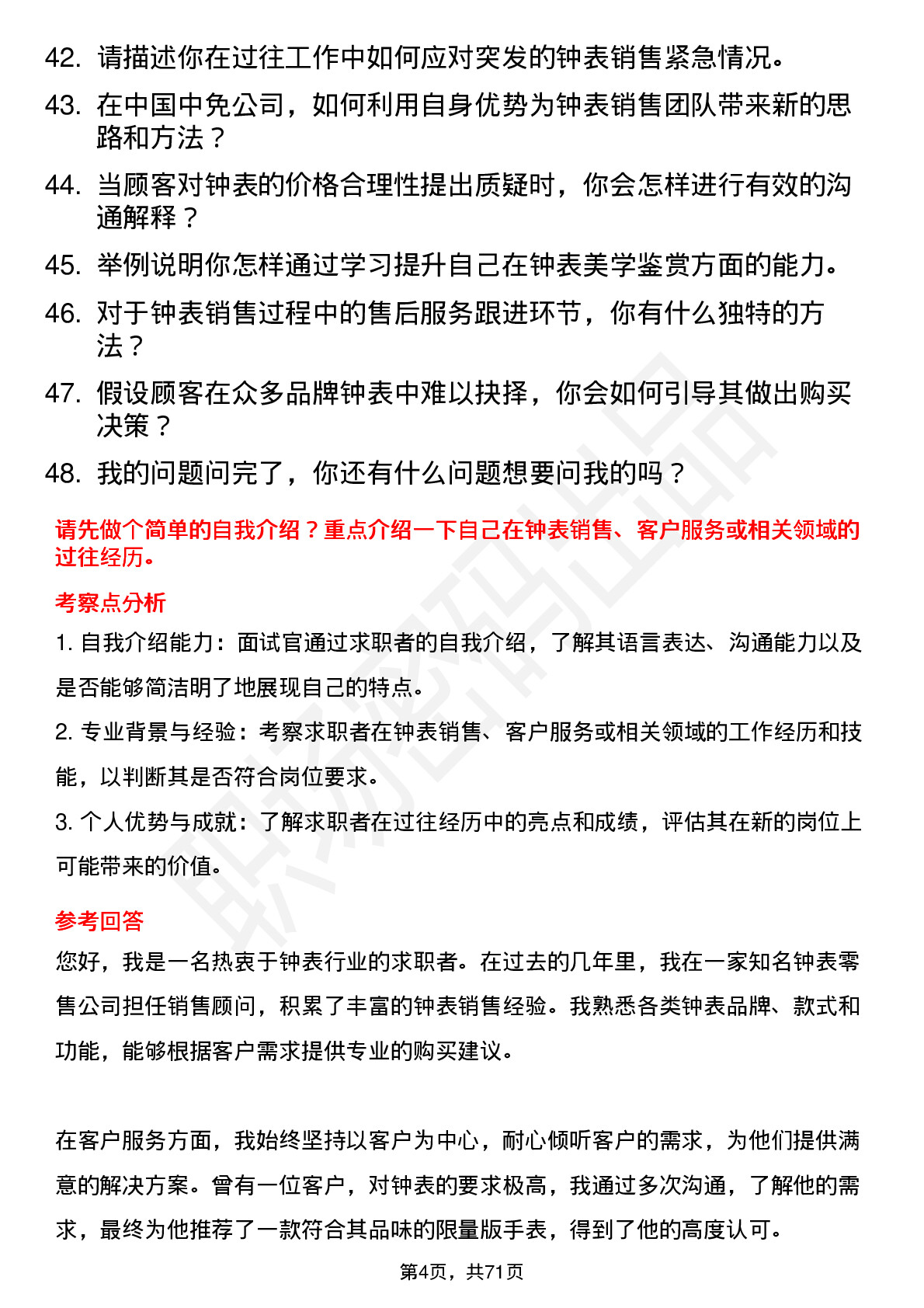 42. 请描述你在过往工作中如何应对突发的钟表销售紧急情况。

43. 在中国中免公司，如何利用自身优势为钟表销售团队带来新的思路和方法？

44. 当顾客对钟表的价格合理性提出质疑时，你会怎样进行有效的沟通解释？

45. 举例说明你怎样通过学习提升自己在钟表美学鉴赏方面的能力。

46. 对于钟表销售过程中的售后服务跟进环节，你有什么独特的方法？

47. 假设顾客在众多品牌钟表中难以抉择，你会如何引导其做出购买决策？

48. 我的问题问完了，你还有什么问题想要问我的吗？

请先做个简单的自我介绍？重点介绍一下自己在钟表销售、客户服务或相关领域的过往经历。

考察点分析

1. 自我介绍能力：面试官通过求职者的自我介绍，了解其语言表达、沟通能力以及是否能够简洁明了地展现自己的特点。

2. 专业背景与经验：考察求职者在钟表销售、客户服务或相关领域的工作经历和技能，以判断其是否符合岗位要求。

3. 个人优势与成就：了解求职者在过往经历中的亮点和成绩，评估其在新的岗位上可能带来的价值。

参考回答

您好，我是一名热衷于钟表行业的求职者。在过去的几年里，我在一家知名钟表零售公司担任销售顾问，积累了丰富的钟表销售经验。我熟悉各类钟表品牌、款式和功能，能够根据客户需求提供专业的购买建议。

在客户服务方面，我始终坚持以客户为中心，耐心倾听客户的需求，为他们提供满意的解决方案。曾有一位客户，对钟表的要求极高，我通过多次沟通，了解他的需求，最终为他推荐了一款符合其品味的限量版手表，得到了他的高度认可。

第4页，共71页